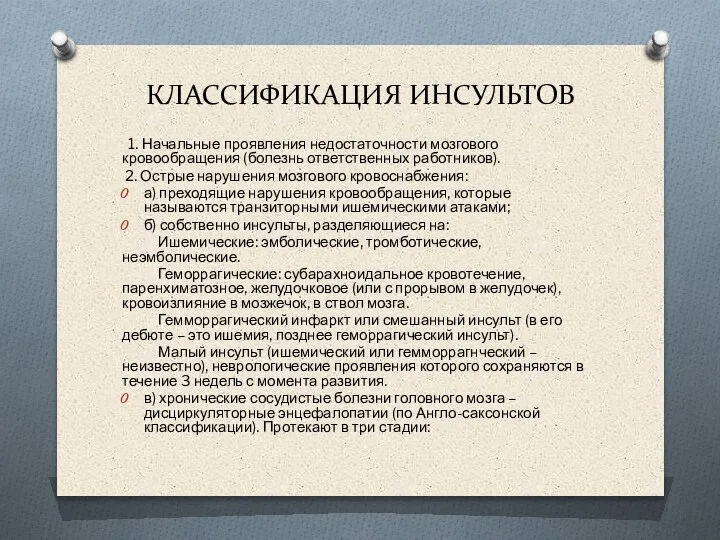 КЛАССИФИКАЦИЯ ИНСУЛЬТОВ

1. Начальные проявления недостаточности мозгового кровообращения (болезнь ответственных работников).

2. Острые нарушения мозгового кровоснабжения:

а) преходящие нарушения кровообращения, которые называются транзиторными ишемическими атаками;

б) собственно инсульты, разделяющиеся на:

Ишемические: эмболические, тромботические, неэмболические.

Геморрагические: субарахноидальное кровотечение, паренхиматозное, желудочковое (или с прорывом в желудочек), кровоизлияние в мозжечок, в ствол мозга.

Гемморрагический инфаркт или смешанный инсульт (в его дебюте – это ишемия, позднее геморрагический инсульт).

Малый инсульт (ишемический или гемморрагнческий – неизвестно), неврологические проявления которого сохраняются в течение 3 недель с момента развития.

в) хронические сосудистые болезни головного мозга – дисциркуляторные энцефалопатии (по Англо-саксонской классификации). Протекают в три стадии: